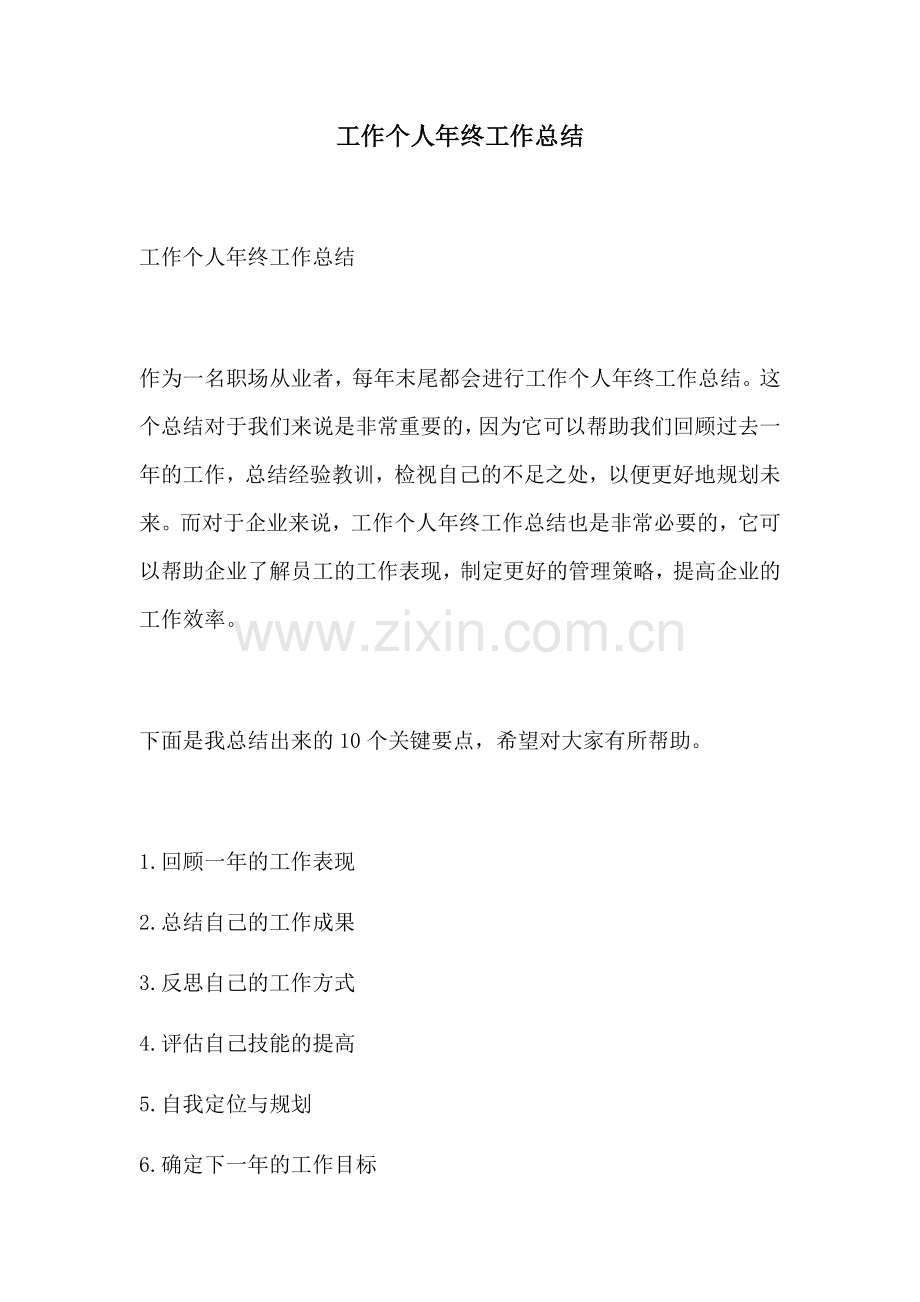 工作个人年终工作总结

工作个人年终工作总结

作为一名职场从业者，每年末尾都会进行工作个人年终工作总结。这个总结对于我们来说是非常重要的，因为它可以帮助我们回顾过去一年的工作，总结经验教训，检视自己的不足之处，以便更好地规划未来。而对于企业来说，工作个人年终工作总结也是非常必要的，它可以帮助企业了解员工的工作表现，制定更好的管理策略，提高企业的工作效率。

www.zixin.com.cn

下面是我总结出来的10个关键要点，希望对大家有所帮助。

1.回顾一年的工作表现

2.总结自己的工作成果

3.反思自己的工作方式

4.评估自己技能的提高

5.自我定位与规划

6.确定下一年的工作目标